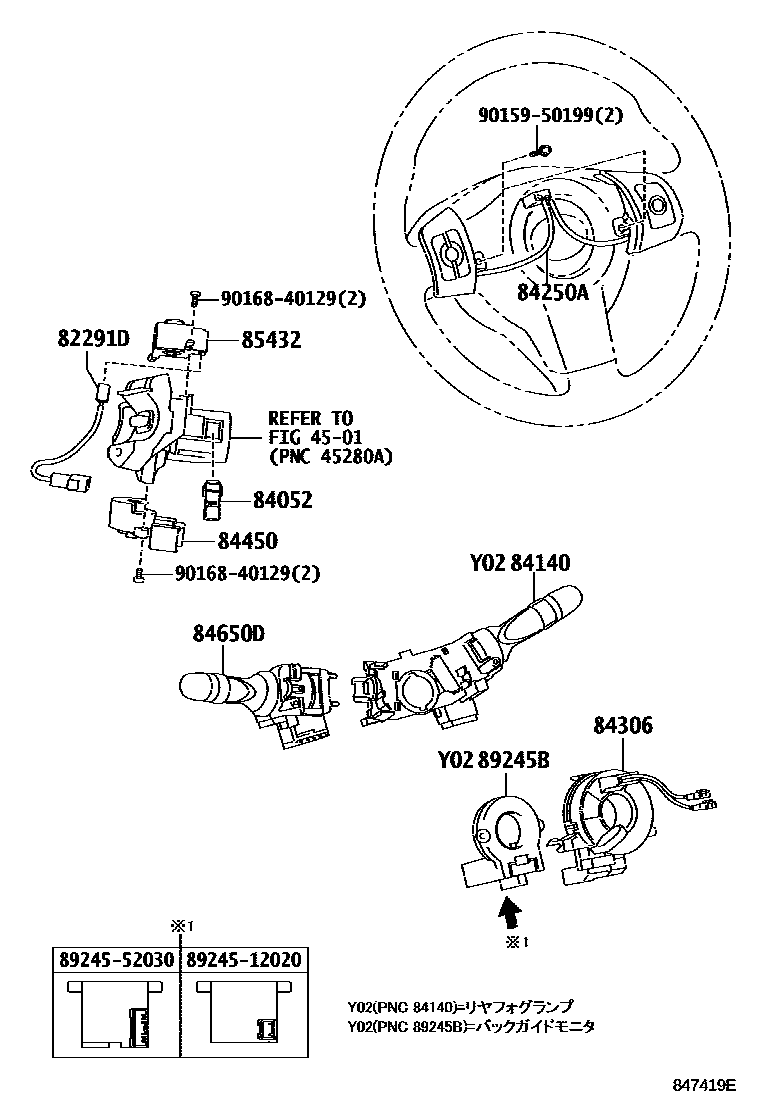 90159-50199(2)

84250A

90168-40129(2)

82291D

85432

REFER TO
FIG 45-01
(PNC 45280A)

84052

84450

90168-40129(2)

Y02 84140

84650D

84306

Y02 89245B

※1

※1

| 89245-52030 | 89245-12020 |
|---|---|
| | |

Y02(PNC 84140)=リヤフォグランプ
Y02(PNC 89245B)=バックガイドモニタ

847419E